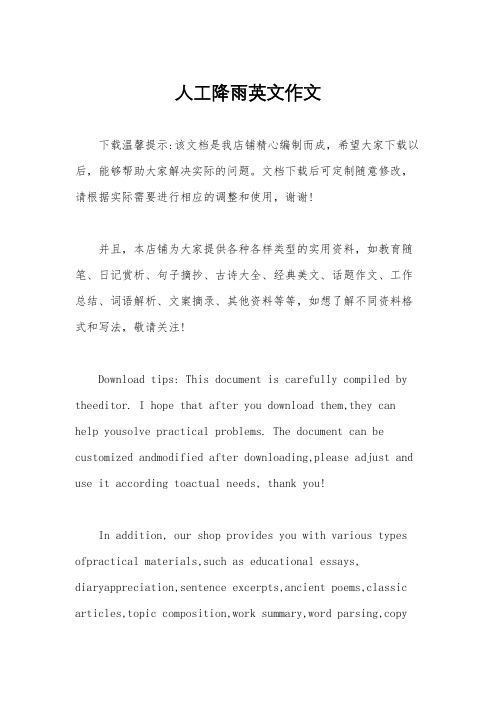 人工降雨英文作文

下载温馨提示:该文档是我店铺精心编制而成，希望大家下载以后，能够帮助大家解决实际的问题。文档下载后可定制随意修改，请根据实际需要进行相应的调整和使用，谢谢!

并且，本店铺为大家提供各种各样类型的实用资料，如教育随笔、日记赏析、句子摘抄、古诗大全、经典美文、话题作文、工作总结、词语解析、文案摘录、其他资料等等，如想了解不同资料格式和写法，敬请关注!

Download tips: This document is carefully compiled by theeditor. I hope that after you download them,they can help yousolve practical problems. The document can be customized andmodified after downloading,please adjust and use it according toactual needs, thank you!

In addition, our shop provides you with various types ofpractical materials,such as educational essays, diaryappreciation,sentence excerpts,ancient poems,classic articles,topic composition,work summary,word parsing,copy